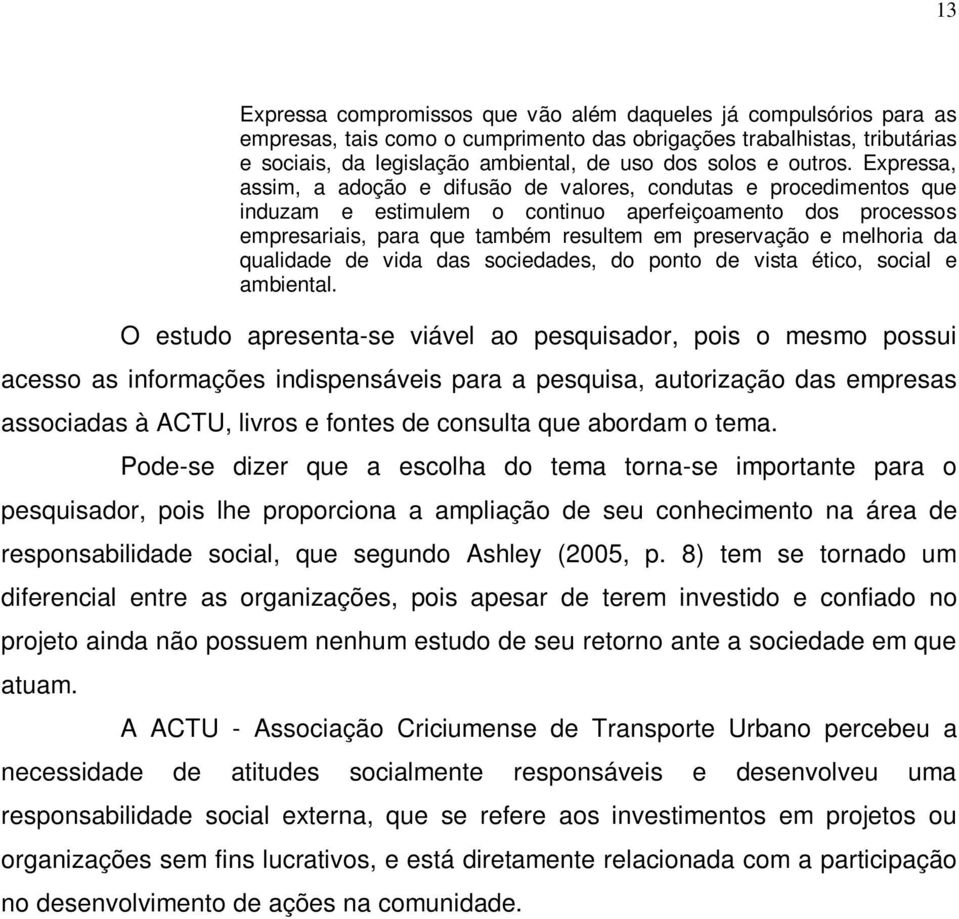 13

Expressa compromissos que vão além daqueles já compulsórios para as empresas, tais como o cumprimento das obrigações trabalhistas, tributárias e sociais, da legislação ambiental, de uso dos solos e outros. Expressa, assim, a adoção e difusão de valores, condutas e procedimentos que induzam e estimulem o continuo aperfeiçoamento dos processos empresariais, para que também resultem em preservação e melhoria da qualidade de vida das sociedades, do ponto de vista ético, social e ambiental.

O estudo apresenta-se viável ao pesquisador, pois o mesmo possui acesso as informações indispensáveis para a pesquisa, autorização das empresas associadas à ACTU, livros e fontes de consulta que abordam o tema.

Pode-se dizer que a escolha do tema torna-se importante para o pesquisador, pois lhe proporciona a ampliação de seu conhecimento na área de responsabilidade social, que segundo Ashley (2005, p. 8) tem se tornado um diferencial entre as organizações, pois apesar de terem investido e confiado no projeto ainda não possuem nenhum estudo de seu retorno ante a sociedade em que atuam.

A ACTU - Associação Criciumense de Transporte Urbano percebeu a necessidade de atitudes socialmente responsáveis e desenvolveu uma responsabilidade social externa, que se refere aos investimentos em projetos ou organizações sem fins lucrativos, e está diretamente relacionada com a participação no desenvolvimento de ações na comunidade.